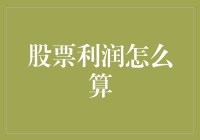 股票利润怎么算